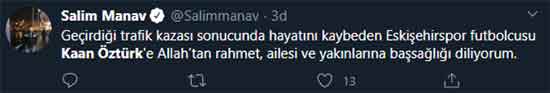 Salim Manav @Salimmanav · 3d

Geçirdiği trafik kazası sonucunda hayatını kaybeden Eskişehirspor futbolcusu Kaan Öztürk'e Allah'tan rahmet, ailesi ve yakınlarına başsağlığı diliyorum.

13